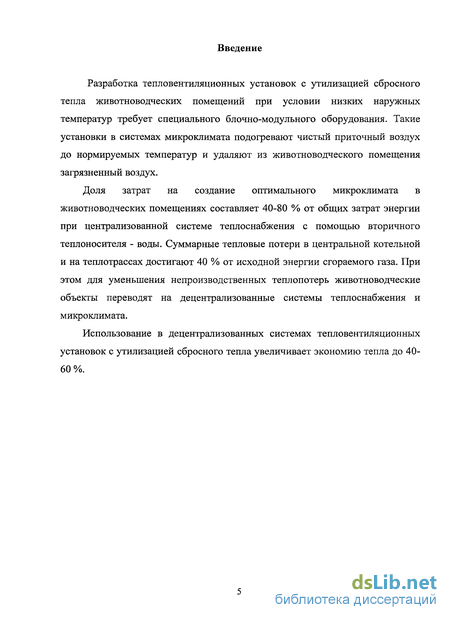 Введение

Разработка тепловентиляционных установок с утилизацией сбросного тепла животноводческих помещений при условии низких наружных температур требует специального блочно-модульного оборудования. Такие установки в системах микроклимата подогревают чистый приточный воздух до нормируемых температур и удаляют из животноводческого помещения загрязненный воздух.

Доля затрат на создание оптимального микроклимата в животноводческих помещениях составляет 40-80 % от общих затрат энергии при централизованной системе теплоснабжения с помощью вторичного теплоносителя - воды. Суммарные тепловые потери в центральной котельной и на теплотрассах достигают 40 % от исходной энергии сгораемого газа. При этом для уменьшения непроизводственных теплопотерь животноводческие объекты переводят на децентрализованные системы теплоснабжения и микроклимата.

Использование в децентрализованных системах тепловентиляционных установок с утилизацией сбросного тепла увеличивает экономию тепла до 40-60 %.

5

dsLib.net
библиотека диссертаций